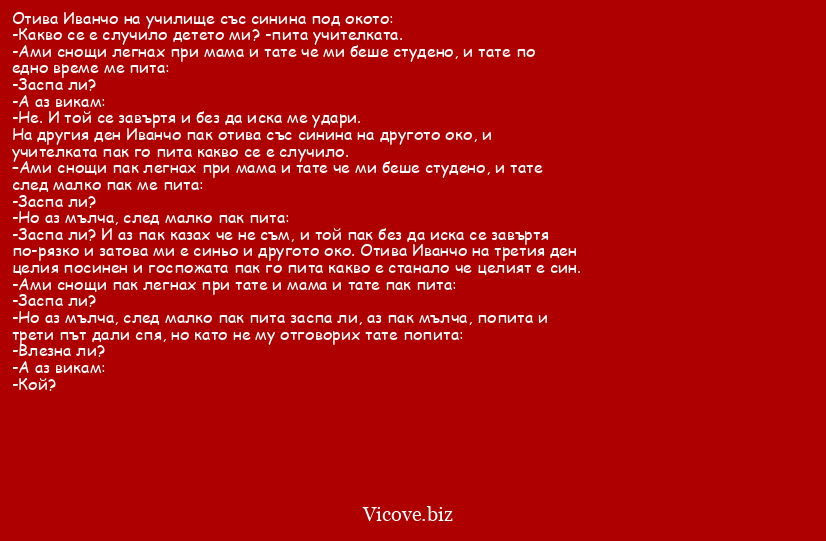 Отива Иванчо на училище със синина под окото:
-Какво се е случило детето ми? -пита учителката.
-Ами снощи легнах при мама и тате че ми беше студено, и тате по едно време ме пита:
-Заспа ли?
-А аз викам:
-Не. И той се завъртя и без да иска ме удари.
На другия ден Иванчо пак отива със синина на другото око, и учителката пак го пита какво се е случило.
-Ами снощи пак легнах при мама и тате че ми беше студено, и тате след малко пак ме пита:
-Заспа ли?
-Но аз мълча, след малко пак пита:
-Заспа ли? И аз пак казах че не съм, и той пак без да иска се завъртя по-рязко и затова ми е синьо и другото око. Отива Иванчо на третия ден целия посинен и госпожата пак го пита какво е станало че целият е син.
-Ами снощи пак легнах при тате и мама и тате пак пита:
-Заспа ли?
-Но аз мълча, след малко пак пита заспа ли, аз пак мълча, попита и трети път дали спя, но като не му отговорих тате попита:
-Влезна ли?
-А аз викам:
-Кой?

Vicove.biz